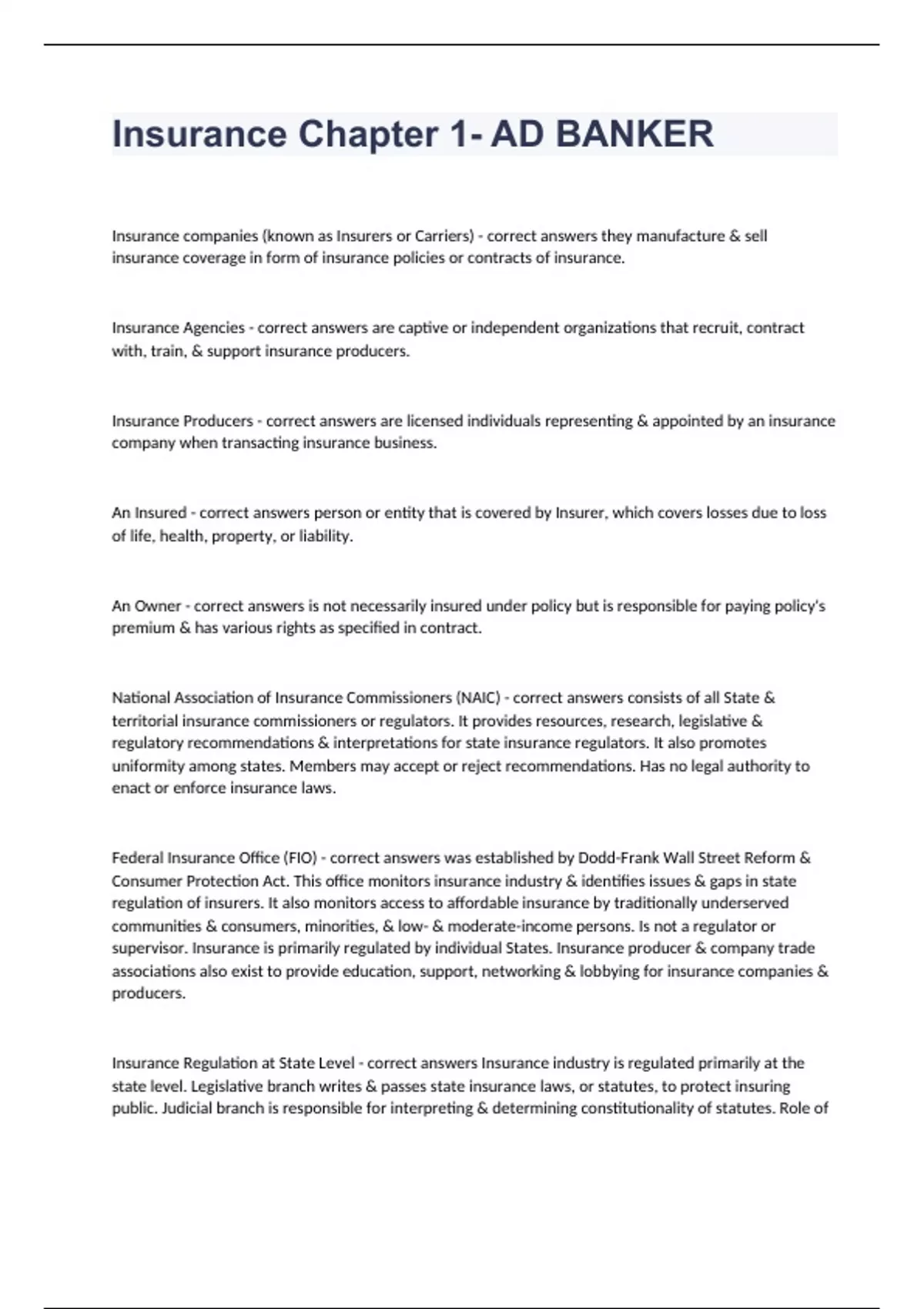 Insurance Chapter 1- AD BANKER

Insurance companies (known as Insurers or Carriers) - correct answers they manufacture & sell insurance coverage in form of insurance policies or contracts of insurance.

Insurance Agencies - correct answers are captive or independent organizations that recruit, contract with, train, & support insurance producers.

Insurance Producers - correct answers are licensed individuals representing & appointed by an insurance company when transacting insurance business.

An Insured - correct answers person or entity that is covered by Insurer, which covers losses due to loss of life, health, property, or liability.

An Owner - correct answers is not necessarily insured under policy but is responsible for paying policy's premium & has various rights as specified in contract.

National Association of Insurance Commissioners (NAIC) - correct answers consists of all State & territorial insurance commissioners or regulators. It provides resources, research, legislative & regulatory recommendations & interpretations for state insurance regulators. It also promotes uniformity among states. Members may accept or reject recommendations. Has no legal authority to enact or enforce insurance laws.

Federal Insurance Office (FIO) - correct answers was established by Dodd-Frank Wall Street Reform & Consumer Protection Act. This office monitors insurance industry & identifies issues & gaps in state regulation of insurers. It also monitors access to affordable insurance by traditionally underserved communities & consumers, minorities, & low- & moderate-income persons. Is not a regulator or supervisor. Insurance is primarily regulated by individual States. Insurance producer & company trade associations also exist to provide education, support, networking & lobbying for insurance companies & producers.

Insurance Regulation at State Level - correct answers Insurance industry is regulated primarily at the state level. Legislative branch writes & passes state insurance laws, or statutes, to protect insuring public. Judicial branch is responsible for interpreting & determining constitutionality of statutes. Role of